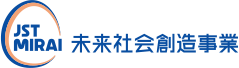 JST
MIRAI
未来社会創造事業